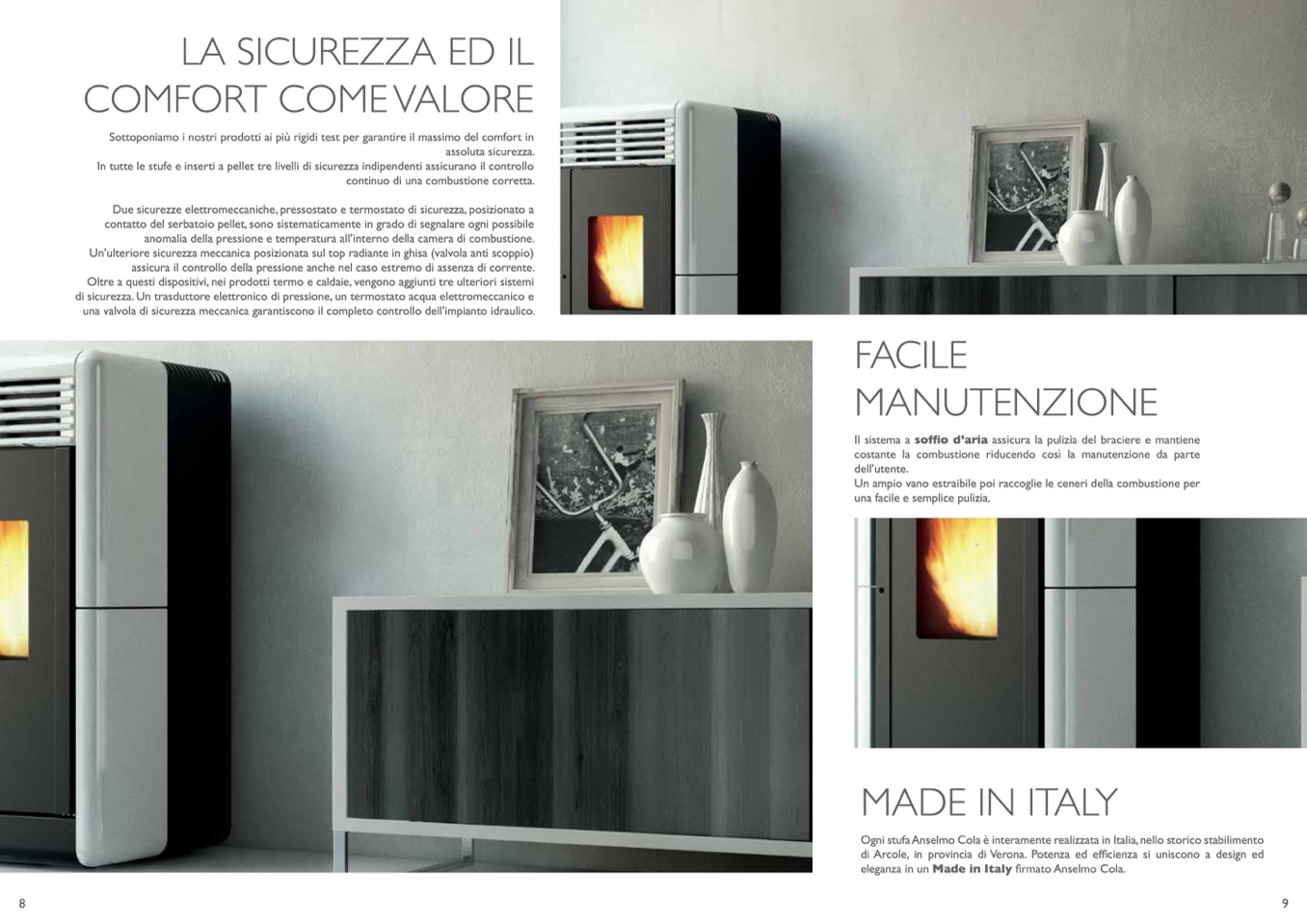 LA SICUREZZA ED IL COMFORT COME VALORE

Sottoponiamo i nostri prodotti ai più rigidi test per garantire il massimo del comfort in assoluta sicurezza.
In tutte le stufe e inserti a pellet tre livelli di sicurezza indipendenti assicurano il controllo continuo di una combustione corretta.

Due sicurezze elettromeccaniche, pressostato e termostato di sicurezza, posizionato a contatto del serbatoio pellet, sono sistematicamente in grado di segnalare ogni possibile anomalia della pressione e temperatura all'interno della camera di combustione.
Un'ulteriore sicurezza meccanica posizionata sul top radiante in ghisa (valvola anti scoppio) assicura il controllo della pressione anche nel caso estremo di assenza di corrente.
Oltre a questi dispositivi, nei prodotti termo e caldaie, vengono aggiunti tre ulteriori sistemi di sicurezza. Un trasduttore elettronico di pressione, un termostato acqua elettromeccanico e una valvola di sicurezza meccanica garantiscono il completo controllo dell'impianto idraulico.

FACILE MANUTENZIONE

Il sistema a soffio d'aria assicura la pulizia del braciere e mantiene costante la combustione riducendo così la manutenzione da parte dell'utente.
Un ampio vano estraibile poi raccoglie le ceneri della combustione per una facile e semplice pulizia.

MADE IN ITALY

Ogni stufa Anselmo Cola è interamente realizzata in Italia, nello storico stabilimento di Arcole, in provincia di Verona. Potenza ed efficienza si uniscono a design ed eleganza in un Made in Italy firmato Anselmo Cola.

8

9